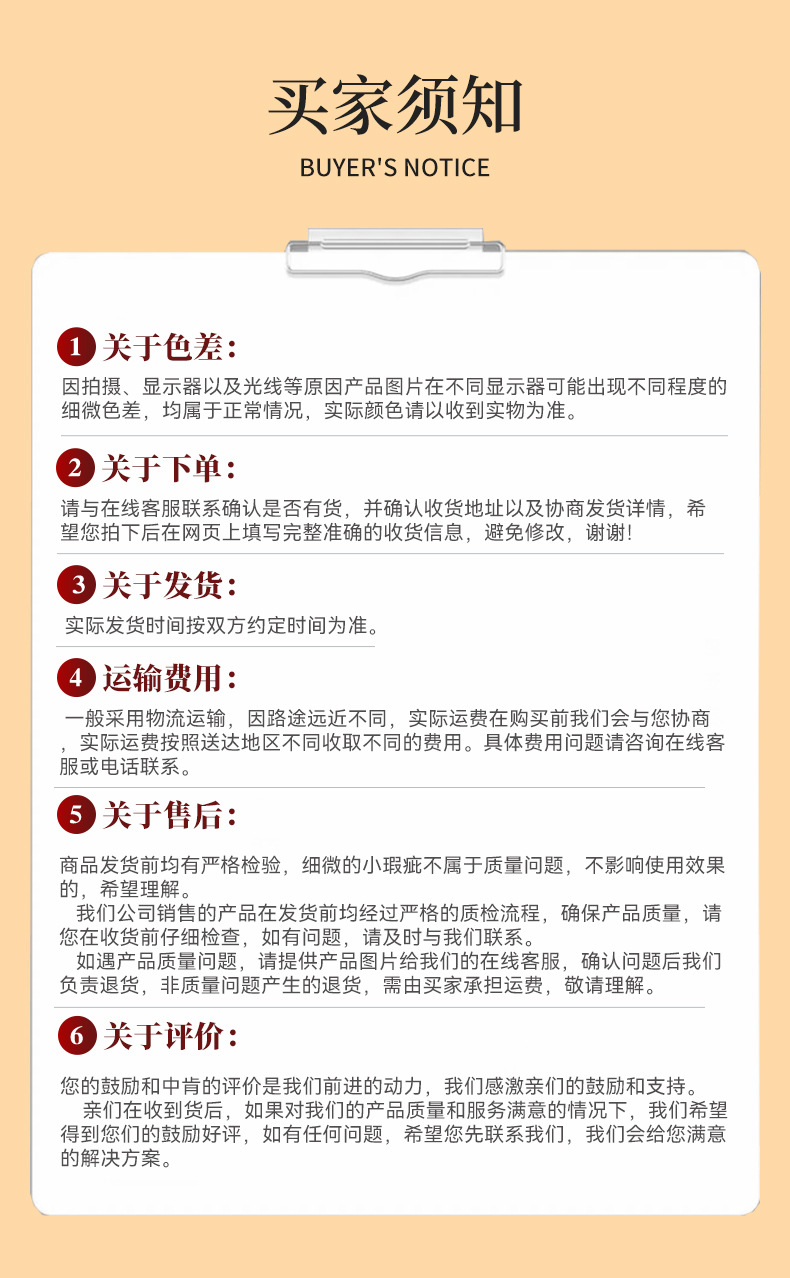 买家须知

BUYER'S NOTICE

1 关于色差:

因拍摄、显示器以及光线等原因产品图片在不同显示器可能出现不同程度的细微色差，均属于正常情况，实际颜色请以收到实物为准。

2 关于下单:

请与在线客服联系确认是否有货，并确认收货地址以及协商发货详情，希望您拍下后在网页上填写完整准确的收货信息，避免修改，谢谢!

3 关于发货:

实际发货时间按双方约定时间为准。

4 运输费用:

一般采用物流运输，因路途远近不同，实际运费在购买前我们会与您协商，实际运费按照送达地区不同收取不同的费用。具体费用问题请咨询在线客服或电话联系。

5 关于售后:

商品发货前均有严格检验，细微的小瑕疵不属于质量问题，不影响使用效果的，希望理解。

我们公司销售的产品在发货前均经过严格的质检流程，确保产品质量，请您在收货前仔细检查，如有问题，请及时与我们联系。

如遇产品质量问题，请提供产品图片给我们的在线客服，确认问题后我们负责退货，非质量问题产生的退货，需由买家承担运费，敬请理解。

6 关于评价:

您的鼓励和中肯的评价是我们前进的动力，我们感激亲们的鼓励和支持。

亲们在收到货后，如果对我们的产品质量和服务满意的情况下，我们希望得到您们的鼓励好评，如有任何问题，希望您先联系我们，我们会给您满意的解决方案。